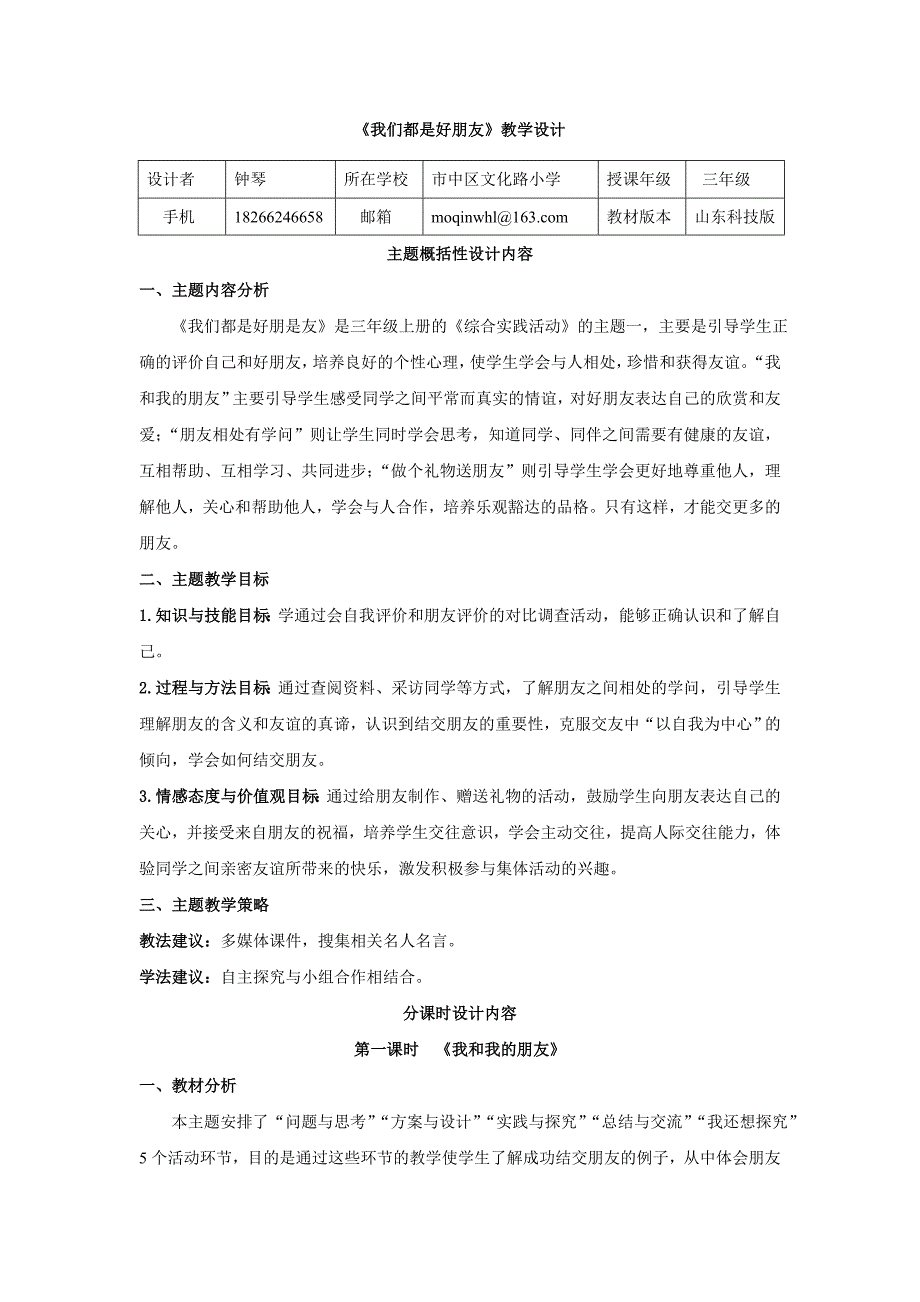 《我们都是好朋友》教学设计

| 设计者 | 钟琴 | 所在学校 | 市中区文化路小学 | 授课年级 | 三年级 |
|---|---|---|---|---|---|
| 手机 | 18266246658 | 邮箱 | moqinwhl@163.com | 教材版本 | 山东科技版 |

主题概括性设计内容

一、主题内容分析

《我们都是好朋是友》是三年级上册的《综合实践活动》的主题一，主要是引导学生正确的评价自己和好朋友，培养良好的个性心理，使学生学会与人相处，珍惜和获得友谊。“我和我的朋友”主要引导学生感受同学之间平常而真实的情谊，对好朋友表达自己的欣赏和友爱；“朋友相处有学问”则让学生同时学会思考，知道同学、同伴之间需要有健康的友谊，互相帮助、互相学习、共同进步；“做个礼物送朋友”则引导学生学会更好地尊重他人，理解他人，关心和帮助他人，学会与人合作，培养乐观豁达的品格。只有这样，才能交更多的朋友。

二、主题教学目标

1.知识与技能目标 学通过会自我评价和朋友评价的对比调查活动，能够正确认识和了解自己。

2.过程与方法目标 通过查阅资料、采访同学等方式，了解朋友之间相处的学问，引导学生理解朋友的含义和友谊的真谛，认识到结交朋友的重要性，克服交友中“以自我为中心”的倾向，学会如何结交朋友。

3.情感态度与价值观目标 通过给朋友制作、赠送礼物的活动，鼓励学生向朋友表达自己的关心，并接受来自朋友的祝福，培养学生交往意识，学会主动交往，提高人际交往能力，体验同学之间亲密友谊所带来的快乐，激发积极参与集体活动的兴趣。

三、主题教学策略

教法建议：多媒体课件，搜集相关名人名言。

学法建议：自主探究与小组合作相结合。

分课时设计内容

第一课时 《我和我的朋友》

一、教材分析

本主题安排了“问题与思考”“方案与设计”“实践与探究”“总结与交流”“我还想探究”5个活动环节，目的是通过这些环节的教学使学生了解成功结交朋友的例子，从中体会朋友